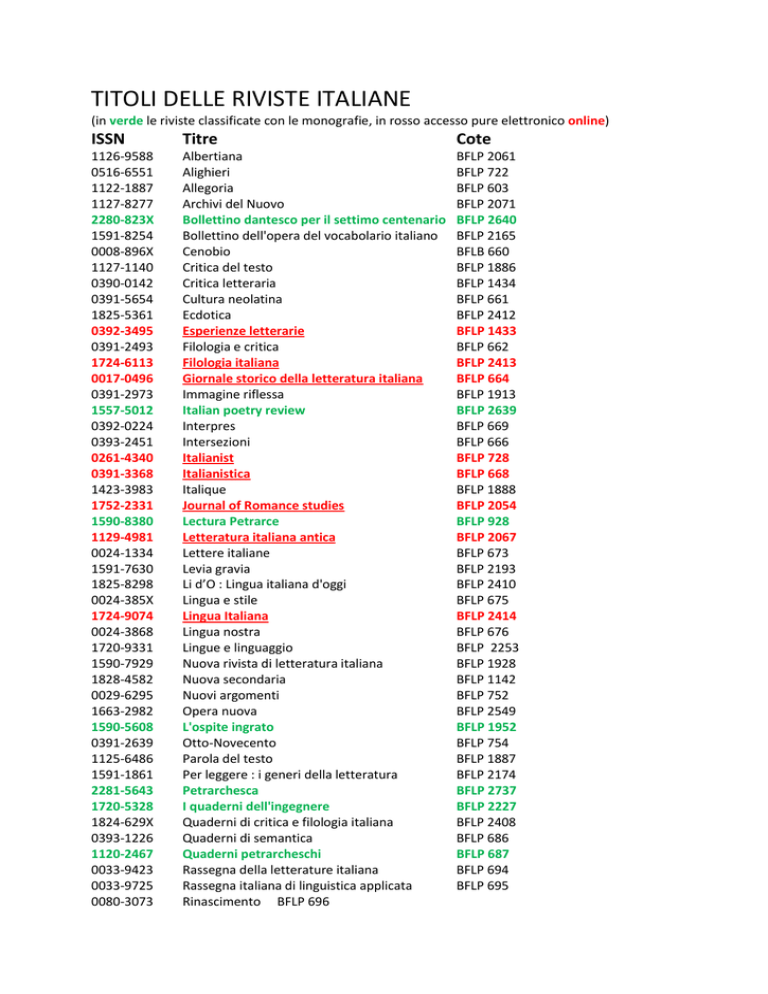 TITOLI DELLE RIVISTE ITALIANE

(in verde le riviste classificate con le monografie, in rosso accesso pure elettronico online)

| ISSN | Titre | Cote |
|---|---|---|
| 1126-9588 | Albertiana | BFLP 2061 |
| 0516-6551 | Alighieri | BFLP 722 |
| 1122-1887 | Allegoria | BFLP 603 |
| 1127-8277 | Archivi del Nuovo | BFLP 2071 |
| 2280-823X | Bollettino dantesco per il settimo centenario | BFLP 2640 |
| 1591-8254 | Bollettino dell'opera del vocabolario italiano | BFLP 2165 |
| 0008-896X | Cenobio | BFLB 660 |
| 1127-1140 | Critica del testo | BFLP 1886 |
| 0390-0142 | Critica letteraria | BFLP 1434 |
| 0391-5654 | Cultura neolatina | BFLP 661 |
| 1825-5361 | Ecdotica | BFLP 2412 |
| 0392-3495 | Esperienze letterarie | BFLP 1433 |
| 0391-2493 | Filologia e critica | BFLP 662 |
| 1724-6113 | Filologia italiana | BFLP 2413 |
| 0017-0496 | Giornale storico della letteratura italiana | BFLP 664 |
| 0391-2973 | Immagine riflessa | BFLP 1913 |
| 1557-5012 | Italian poetry review | BFLP 2639 |
| 0392-0224 | Interpres | BFLP 669 |
| 0393-2451 | Intersezioni | BFLP 666 |
| 0261-4340 | Italianist | BFLP 728 |
| 0391-3368 | Italianistica | BFLP 668 |
| 1423-3983 | Italique | BFLP 1888 |
| 1752-2331 | Journal of Romance studies | BFLP 2054 |
| 1590-8380 | Lectura Petrarce | BFLP 928 |
| 1129-4981 | Letteratura italiana antica | BFLP 2067 |
| 0024-1334 | Lettere italiane | BFLP 673 |
| 1591-7630 | Levia gravia | BFLP 2193 |
| 1825-8298 | Li d'O : Lingua italiana d'oggi | BFLP 2410 |
| 0024-385X | Lingua e stile | BFLP 675 |
| 1724-9074 | Lingua Italiana | BFLP 2414 |
| 0024-3868 | Lingua nostra | BFLP 676 |
| 1720-9331 | Lingue e linguaggio | BFLP 2253 |
| 1590-7929 | Nuova rivista di letteratura italiana | BFLP 1928 |
| 1828-4582 | Nuova secondaria | BFLP 1142 |
| 0029-6295 | Nuovi argomenti | BFLP 752 |
| 1663-2982 | Opera nuova | BFLP 2549 |
| 1590-5608 | L'ospite ingrato | BFLP 1952 |
| 0391-2639 | Otto-Novecento | BFLP 754 |
| 1125-6486 | Parola del testo | BFLP 1887 |
| 1591-1861 | Per leggere : i generi della letteratura | BFLP 2174 |
| 2281-5643 | Petrarchesca | BFLP 2737 |
| 1720-5328 | I quaderni dell'ingegnere | BFLP 2227 |
| 1824-629X | Quaderni di critica e filologia italiana | BFLP 2408 |
| 0393-1226 | Quaderni di semantica | BFLP 686 |
| 1120-2467 | Quaderni petrarcheschi | BFLP 687 |
| 0033-9423 | Rassegna della letterature italiana | BFLP 694 |
| 0033-9725 | Rassegna italiana di linguistica applicata | BFLP 695 |
| 0080-3073 | Rinascimento BFLP 696 | |